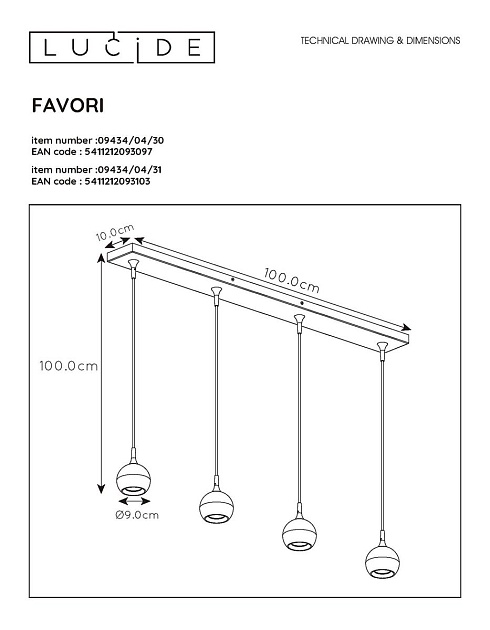 LUCIDE

TECHNICAL DRAWING & DIMENSIONS

FAVORI

item number :09434/04/30
EAN code : 5411212093097

item number :09434/04/31
EAN code : 5411212093103

10.0cm

100.0cm

100.0cm

Ø9.0cm